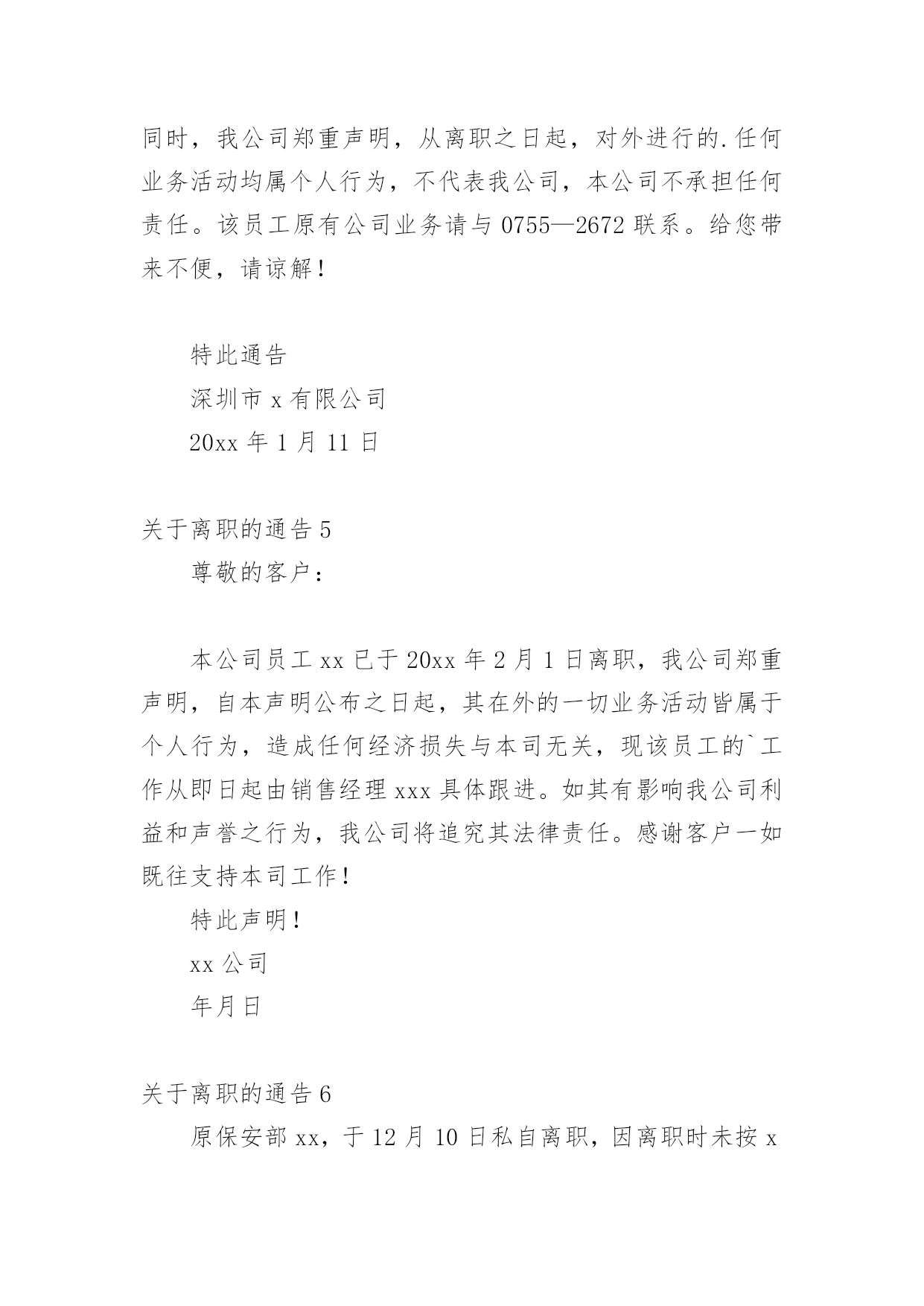 同时，我公司郑重声明，从离职之日起，对外进行的.任何业务活动均属个人行为，不代表我公司，本公司不承担任何责任。该员工原有公司业务请与 0755—2672 联系。给您带来不便，请谅解！

特此通告

深圳市 x 有限公司

20xx 年 1 月 11 日

关于离职的通告 5

尊敬的客户：

本公司员工 xx 已于 20xx 年 2 月 1 日离职，我公司郑重声明，自本声明公布之日起，其在外的一切业务活动皆属于个人行为，造成任何经济损失与本司无关，现该员工的`工作从即日起由销售经理 xxx 具体跟进。如其有影响我公司利益和声誉之行为，我公司将追究其法律责任。感谢客户一如既往支持本司工作！

特此声明！

xx 公司

年月日

关于离职的通告 6

原保安部 xx，于 12 月 10 日私自离职，因离职时未按 x